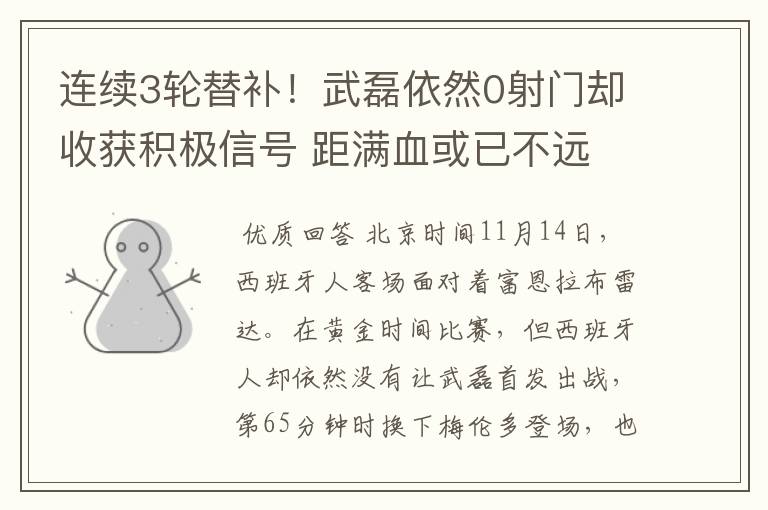 连续3轮替补！武磊依然0射门却收获积极信号 距满血或已不远

优质回答 北京时间11月14日，西班牙人客场面对着富恩拉布雷达。在黄金时间比赛，但西班牙人却依然没有让武磊首发出战，第65分钟时换下梅伦多登场，也